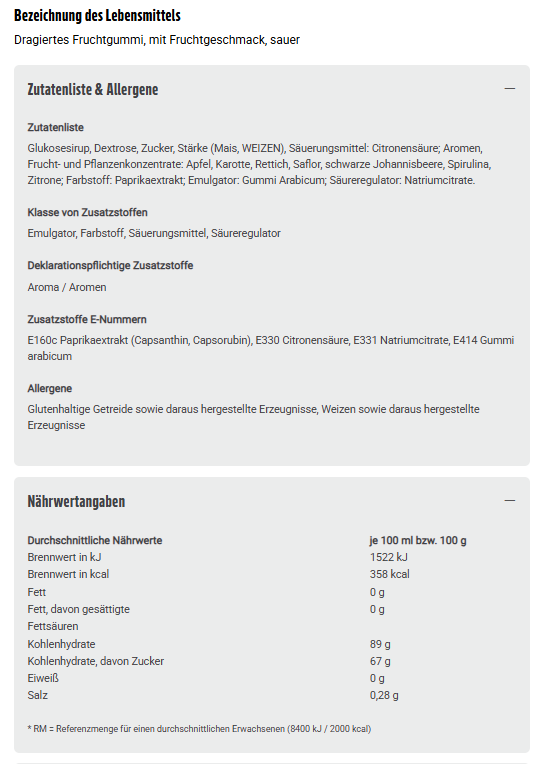 Bezeichnung des Lebensmittels

Dragiertes Fruchtgummi, mit Fruchtgeschmack, sauer

Zutatenliste & Allergene

—

Zutatenliste

Glukosesirup, Dextrose, Zucker, Stärke (Mais, WEIZEN), Säuerungsmittel: Citronensäure; Aromen, Frucht- und Pflanzenkonzentrate: Apfel, Karotte, Rettich, Saflor, schwarze Johannisbeere, Spirulina, Zitrone; Farbstoff: Paprikaextrakt; Emulgator: Gummi Arabicum; Säureregulator: Natriumcitrate.

Klasse von Zusatzstoffen

Emulgator, Farbstoff, Säuerungsmittel, Säureregulator

Deklarationspflichtige Zusatzstoffe

Aroma / Aromen

Zusatzstoffe E-Nummern

E160c Paprikaextrakt (Capsanthin, Capsorubin), E330 Citronensäure, E331 Natriumcitrate, E414 Gummi arabicum

Allergene

Glutenhaltige Getreide sowie daraus hergestellte Erzeugnisse, Weizen sowie daraus hergestellte Erzeugnisse

Nährwertangaben

—

| Durchschnittliche Nährwerte | je 100 ml bzw. 100 g |
|---|---|
| Brennwert in kJ | 1522 kJ |
| Brennwert in kcal | 358 kcal |
| Fett | 0 g |
| Fett, davon gesättigte Fettsäuren | 0 g |
| Kohlenhydrate | 89 g |
| Kohlenhydrate, davon Zucker | 67 g |
| Eiweiß | 0 g |
| Salz | 0,28 g |

* RM = Referenzmenge für einen durchschnittlichen Erwachsenen (8400 kJ / 2000 kcal)